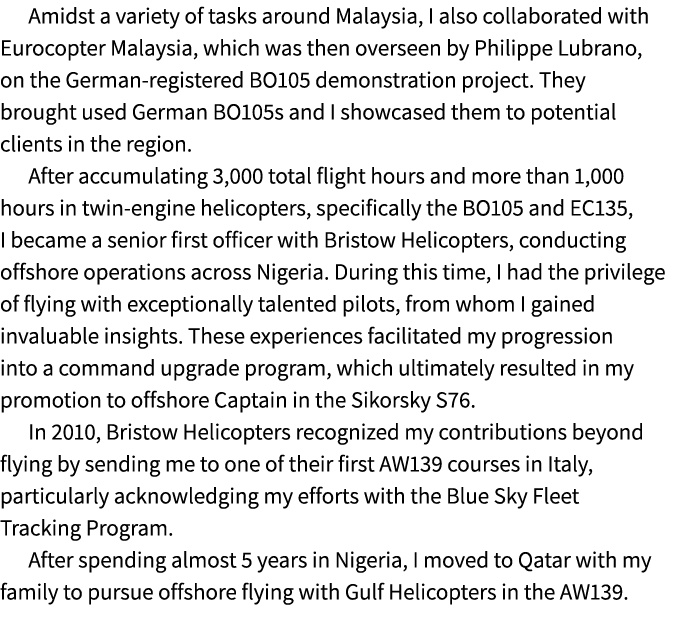 Amidst a variety of tasks around Malaysia, I also collaborated with Eurocopter Malaysia, which was then overseen by Philippe Lubrano, on the German-registered BO105 demonstration project. They brought used German BO105s and I showcased them to potential clients in the region.

After accumulating 3,000 total flight hours and more than 1,000 hours in twin-engine helicopters, specifically the BO105 and EC135, I became a senior first officer with Bristow Helicopters, conducting offshore operations across Nigeria. During this time, I had the privilege of flying with exceptionally talented pilots, from whom I gained invaluable insights. These experiences facilitated my progression into a command upgrade program, which ultimately resulted in my promotion to offshore Captain in the Sikorsky S76.

In 2010, Bristow Helicopters recognized my contributions beyond flying by sending me to one of their first AW139 courses in Italy, particularly acknowledging my efforts with the Blue Sky Fleet Tracking Program.

After spending almost 5 years in Nigeria, I moved to Qatar with my family to pursue offshore flying with Gulf Helicopters in the AW139.